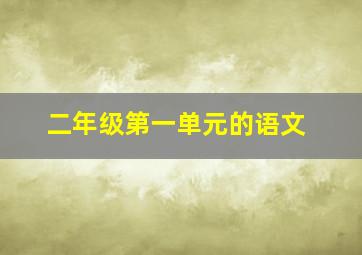 二年级第一单元的语文